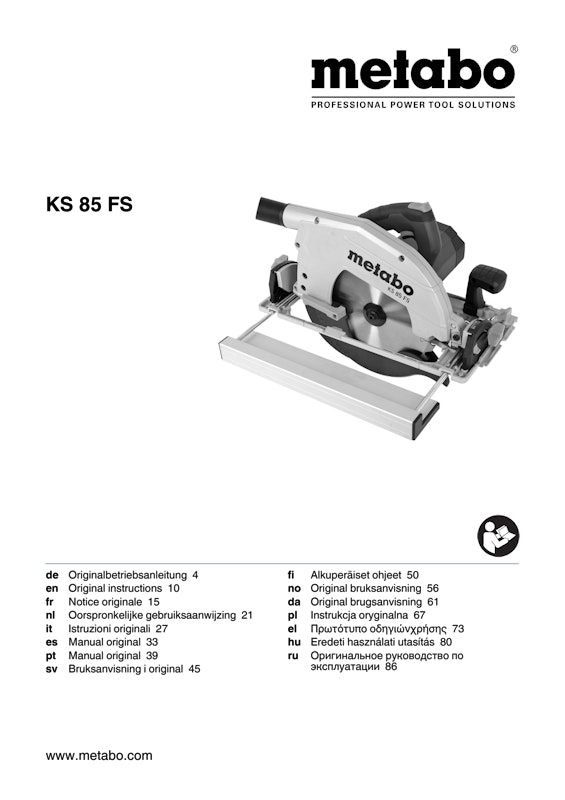 metabo®
PROFESSIONAL POWER TOOL SOLUTIONS

KS 85 FS

metabo
KS 85 FS

de Originalbetriebsanleitung 4
en Original instructions 10
fr Notice originale 15
nl Oorspronkelijke gebruiksaanwijzing 21
it Istruzioni originali 27
es Manual original 33
pt Manual original 39
sv Bruksanvisning i original 45

fi Alkuperäiset ohjeet 50
no Original bruksanvisning 56
da Original brugsanvisning 61
pl Instrukcja oryginalna 67
el Πρωτότυπο οδηγιώνχρήσης 73
hu Eredeti használati utasítás 80
ru Оригинальное руководство по эксплуатации 86

www.metabo.com